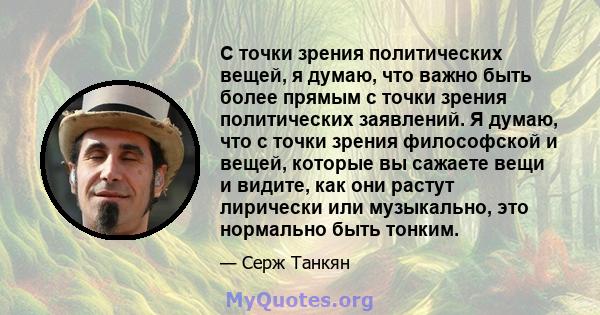 С точки зрения политических вещей, я думаю, что важно быть более прямым с точки зрения политических заявлений. Я думаю, что с точки зрения философской и вещей, которые вы сажаете вещи и видите, как они растут лирически или музыкально, это нормально быть тонким.

— Серж Танкян

MyQuotes.org